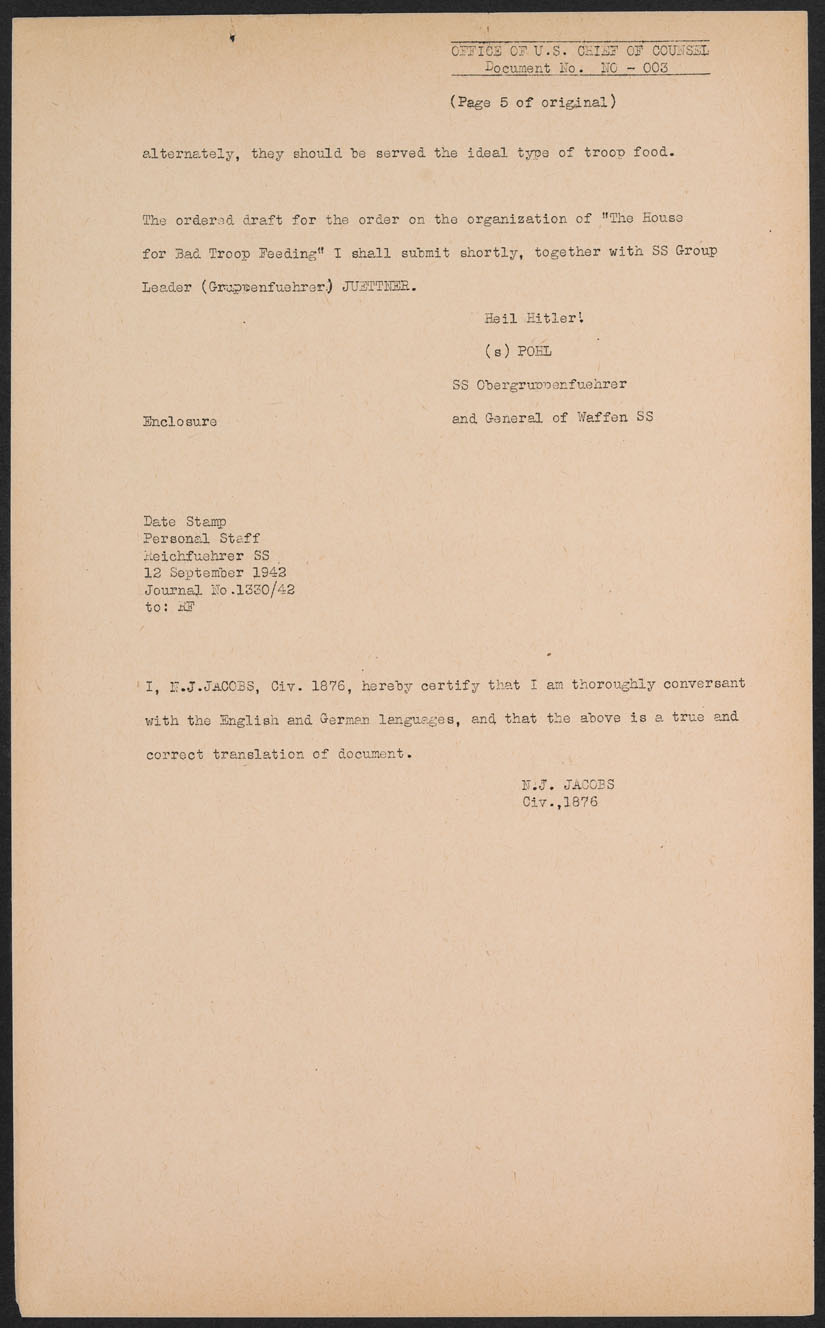 OFFICE OF U.S. CHIEF OF COUNSEL
Document No. NO - 003

(Page 5 of original)

alternately, they should be served the ideal type of troop food.

The ordered draft for the order on the organization of "The House for Bad Troop Feeding" I shall submit shortly, together with SS Group Leader (Gruppenfuehrer) JUETTNER.

Heil Hitler!
(s) POHL
SS Obergruppenfuehrer
and General of Waffen SS

Enclosure

Date Stamp
Personal Staff
Reichfuehrer SS
12 September 1942
Journal No.1330/42
to: RF

I, N.J.JACOBS, Civ. 1876, hereby certify that I am thoroughly conversant with the English and German languages, and that the above is a true and correct translation of document.

N.J. JACOBS
Civ.,1876